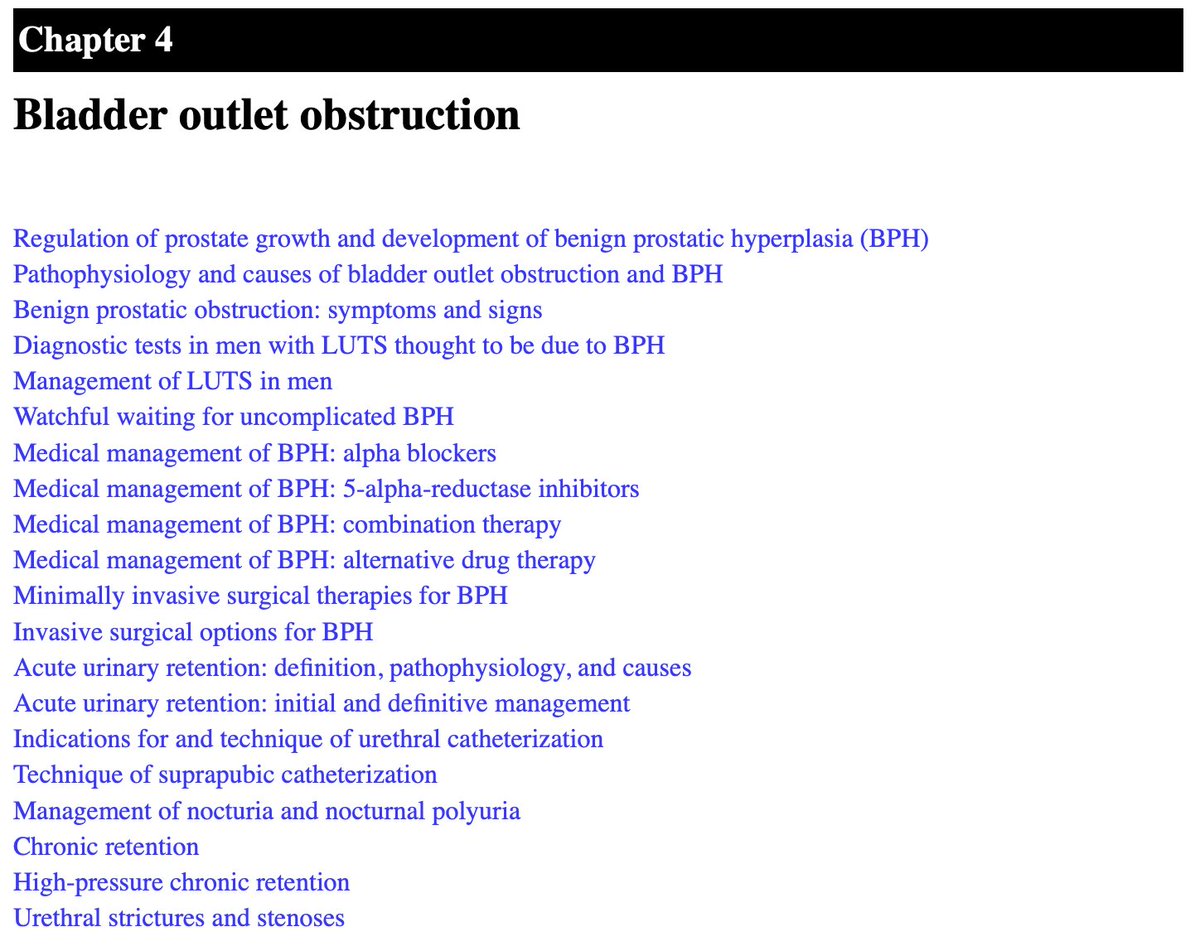 Chapter 4

Bladder outlet obstruction

Regulation of prostate growth and development of benign prostatic hyperplasia (BPH)
Pathophysiology and causes of bladder outlet obstruction and BPH
Benign prostatic obstruction: symptoms and signs
Diagnostic tests in men with LUTS thought to be due to BPH
Management of LUTS in men
Watchful waiting for uncomplicated BPH
Medical management of BPH: alpha blockers
Medical management of BPH: 5-alpha-reductase inhibitors
Medical management of BPH: combination therapy
Medical management of BPH: alternative drug therapy
Minimally invasive surgical therapies for BPH
Invasive surgical options for BPH
Acute urinary retention: definition, pathophysiology, and causes
Acute urinary retention: initial and definitive management
Indications for and technique of urethral catheterization
Technique of suprapubic catheterization
Management of nocturia and nocturnal polyuria
Chronic retention
High-pressure chronic retention
Urethral strictures and stenoses